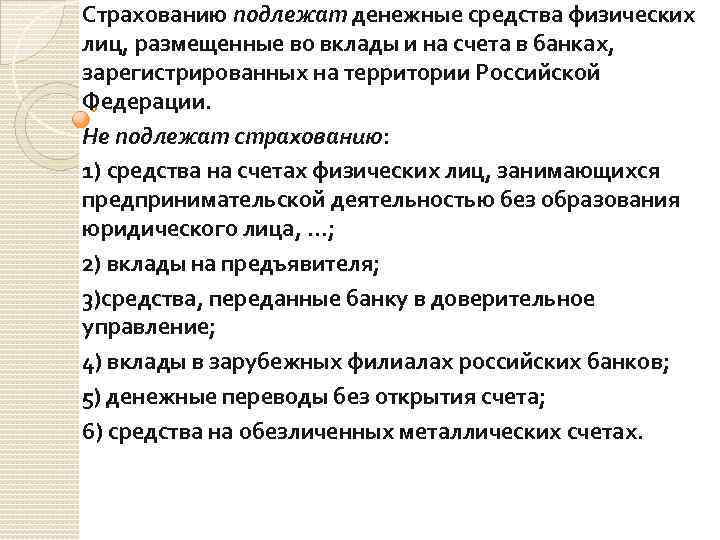 Страхованию подлежат денежные средства физических лиц, размещенные во вклады и на счета в банках, зарегистрированных на территории Российской Федерации.

Не подлежат страхованию:

1) средства на счетах физических лиц, занимающихся предпринимательской деятельностью без образования юридического лица, …;

2) вклады на предъявителя;

3)средства, переданные банку в доверительное управление;

4) вклады в зарубежных филиалах российских банков;

5) денежные переводы без открытия счета;

6) средства на обезличенных металлических счетах.